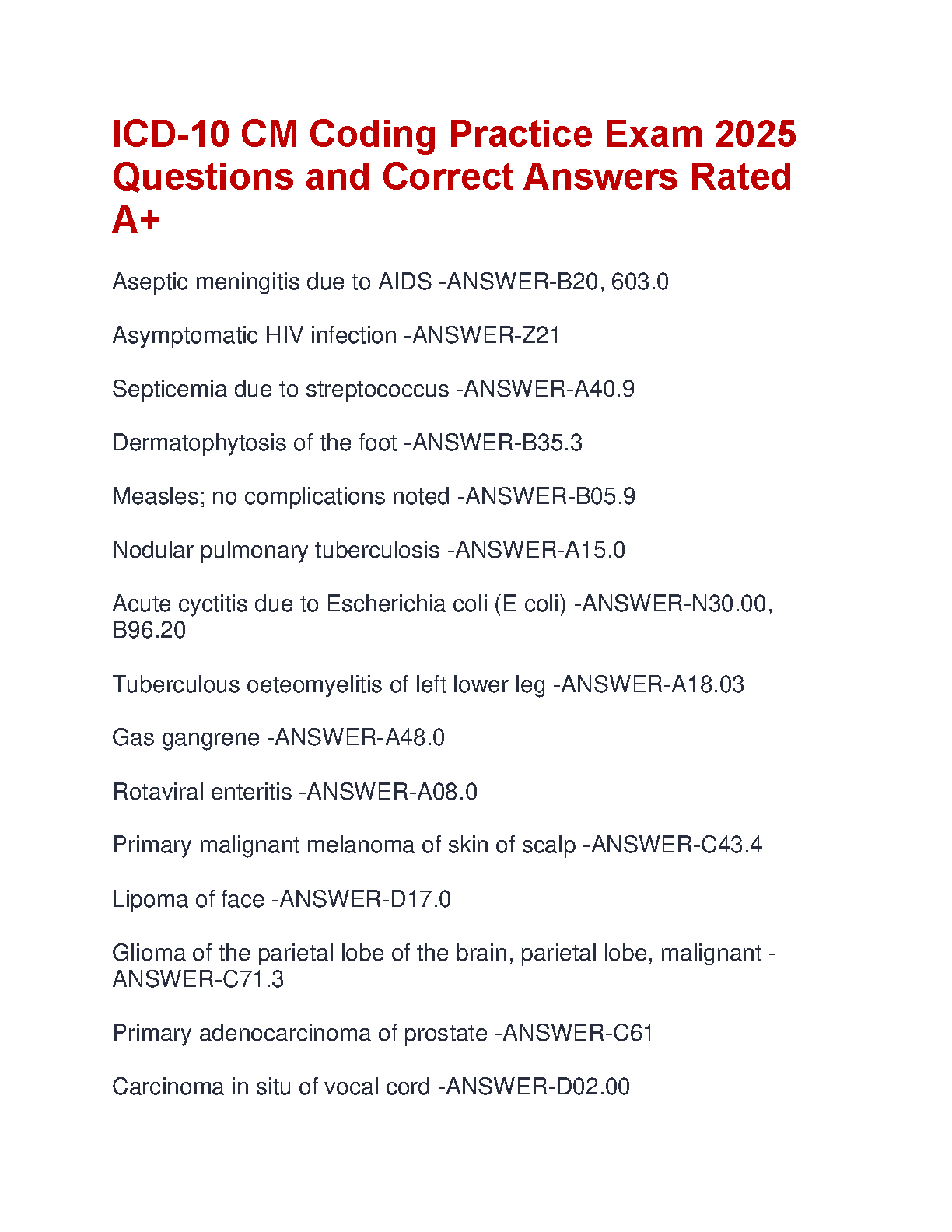 ICD-10 CM Coding Practice Exam 2025 Questions and Correct Answers Rated A+

Aseptic meningitis due to AIDS -ANSWER-B20, 603.0

Asymptomatic HIV infection -ANSWER-Z21

Septicemia due to streptococcus -ANSWER-A40.9

Dermatophytosis of the foot -ANSWER-B35.3

Measles; no complications noted -ANSWER-B05.9

Nodular pulmonary tuberculosis -ANSWER-A15.0

Acute cyctitis due to Escherichia coli (E coli) -ANSWER-N30.00, B96.20

Tuberculous oeteomyelitis of left lower leg -ANSWER-A18.03

Gas gangrene -ANSWER-A48.0

Rotaviral enteritis -ANSWER-A08.0

Primary malignant melanoma of skin of scalp -ANSWER-C43.4

Lipoma of face -ANSWER-D17.0

Glioma of the parietal lobe of the brain, parietal lobe, malignant -ANSWER-C71.3

Primary adenocarcinoma of prostate -ANSWER-C61

Carcinoma in situ of vocal cord -ANSWER-D02.00